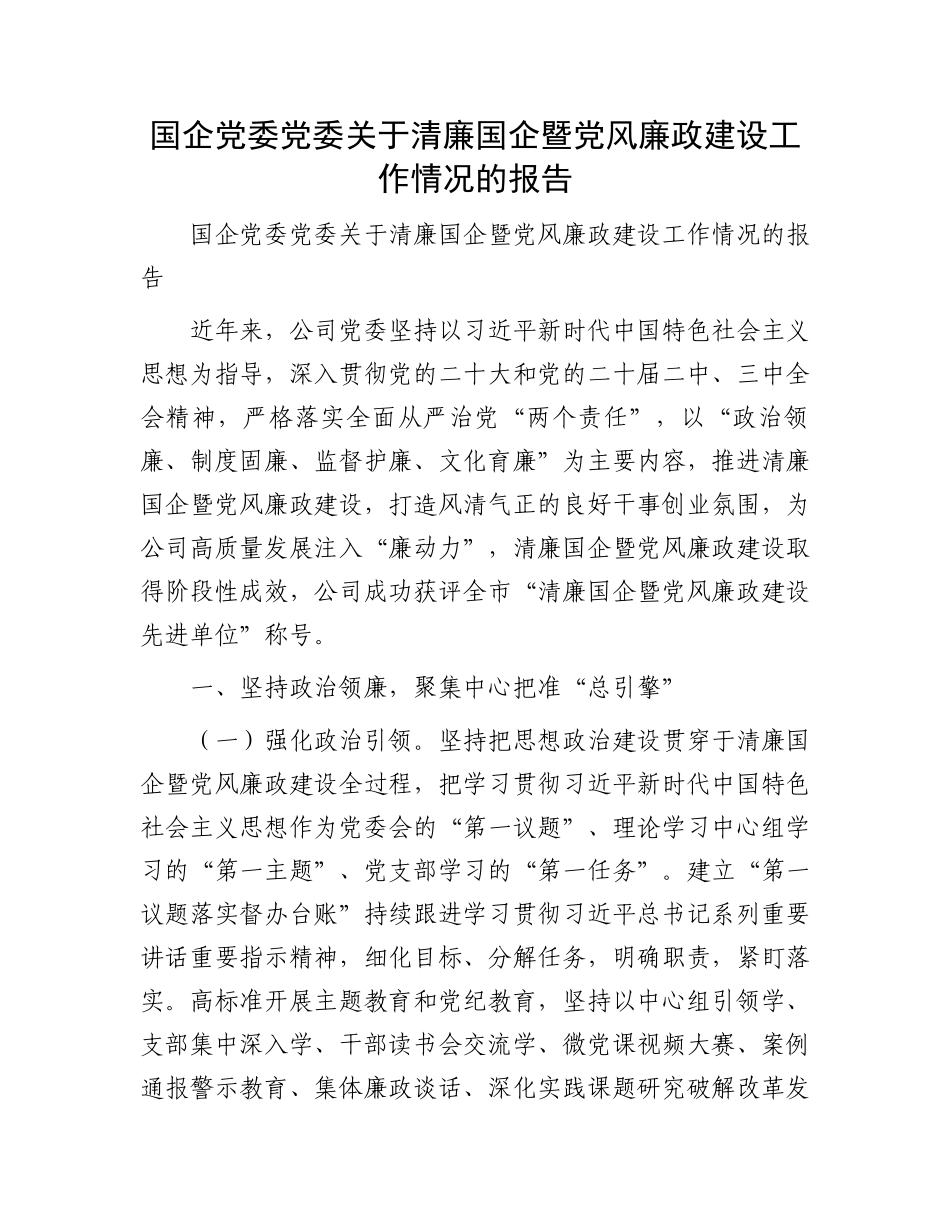 国企党委党委关于清廉国企暨党风廉政建设工作情况的报告

国企党委党委关于清廉国企暨党风廉政建设工作情况的报告

近年来，公司党委坚持以习近平新时代中国特色社会主义思想为指导，深入贯彻党的二十大和党的二十届二中、三中全会精神，严格落实全面从严治党“两个责任”，以“政治领廉、制度固廉、监督护廉、文化育廉”为主要内容，推进清廉国企暨党风廉政建设，打造风清气正的良好干事创业氛围，为公司高质量发展注入“廉动力”，清廉国企暨党风廉政建设取得阶段性成效，公司成功获评全市“清廉国企暨党风廉政建设先进单位”称号。

一、坚持政治领廉，聚集中心把准“总引擎”

（一）强化政治引领。坚持把思想政治建设贯穿于清廉国企暨党风廉政建设全过程，把学习贯彻习近平新时代中国特色社会主义思想作为党委会的“第一议题”、理论学习中心组学习的“第一主题”、党支部学习的“第一任务”。建立“第一议题落实督办台账”持续跟进学习贯彻习近平总书记系列重要讲话重要指示精神，细化目标、分解任务，明确职责，紧盯落实。高标准开展主题教育和党纪教育，坚持以中心组引领学、支部集中深入学、干部读书会交流学、微党课视频大赛、案例通报警示教育、集体廉政谈话、深化实践课题研究破解改革发